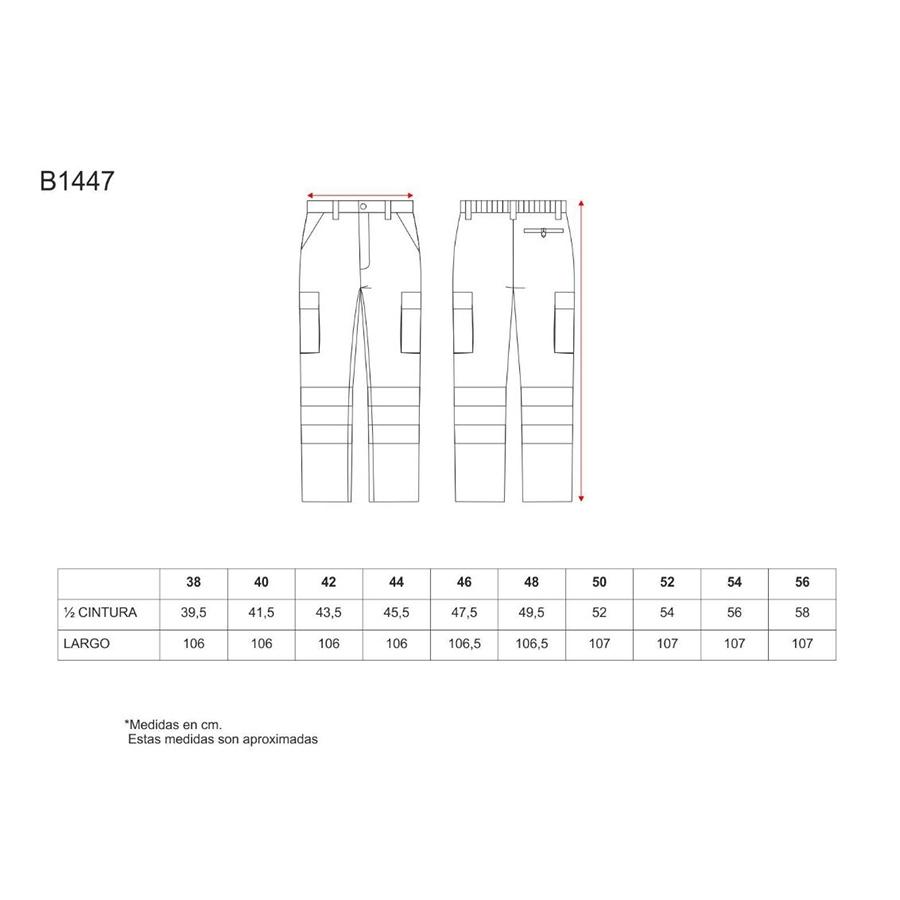 B1447

| | 38 | 40 | 42 | 44 | 46 | 48 | 50 | 52 | 54 | 56 |
|---|---|---|---|---|---|---|---|---|---|---|
| ½ CINTURA | 39,5 | 41,5 | 43,5 | 45,5 | 47,5 | 49,5 | 52 | 54 | 56 | 58 |
| LARGO | 106 | 106 | 106 | 106 | 106,5 | 106,5 | 107 | 107 | 107 | 107 |

*Medidas en cm.
Estas medidas son aproximadas